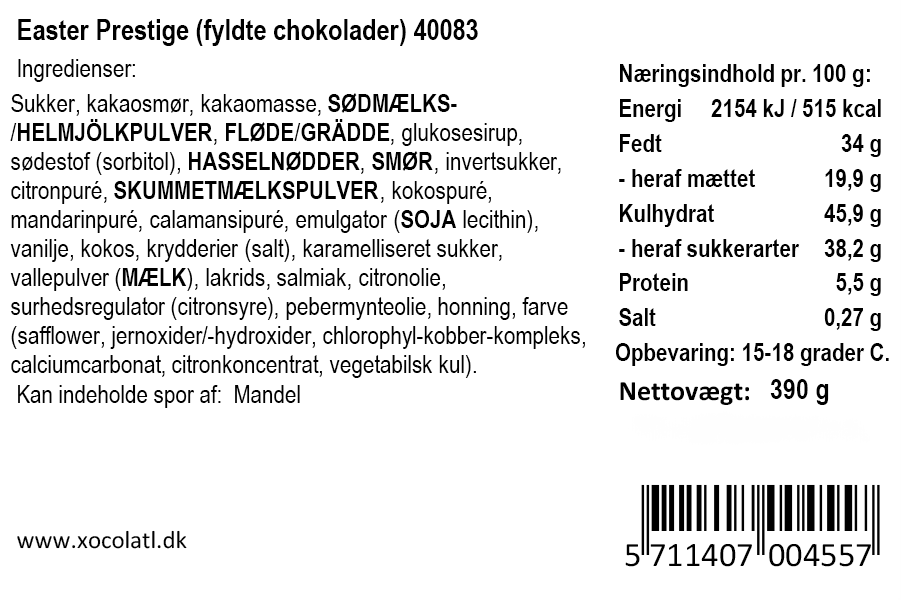 Easter Prestige (fyldte chokolader) 40083

Ingredienser:

Sukker, kakaosmør, kakaomasse, SØDMÆLKS-/HELMJÖLKPULVER, FLØDE/GRÄDDE, glukosesirup, sødestof (sorbitol), HASSELNØDDER, SMØR, invertsukker, citronpuré, SKUMMETMÆLKSPULVER, kokospuré, mandarinpuré, calamansipuré, emulgator (SOJA lecithin), vanilje, kokos, krydderier (salt), karamelliseret sukker, vallepulver (MÆLK), lakrids, salmiak, citronolie, surhedsregulator (citronsyre), pebermynteolie, honning, farve (safflower, jernoxider/-hydroxider, chlorophyl-kobber-kompleks, calciumcarbonat, citronkoncentrat, vegetabilsk kul).

Kan indeholde spor af: Mandel

Næringsindhold pr. 100 g:
Energi 2154 kJ / 515 kcal
Fedt 34 g
- heraf mættet 19,9 g
Kulhydrat 45,9 g
- heraf sukkerarter 38,2 g
Protein 5,5 g
Salt 0,27 g
Opbevaring: 15-18 grader C.

Nettovægt: 390 g

www.xocolatl.dk

5 711407 004557